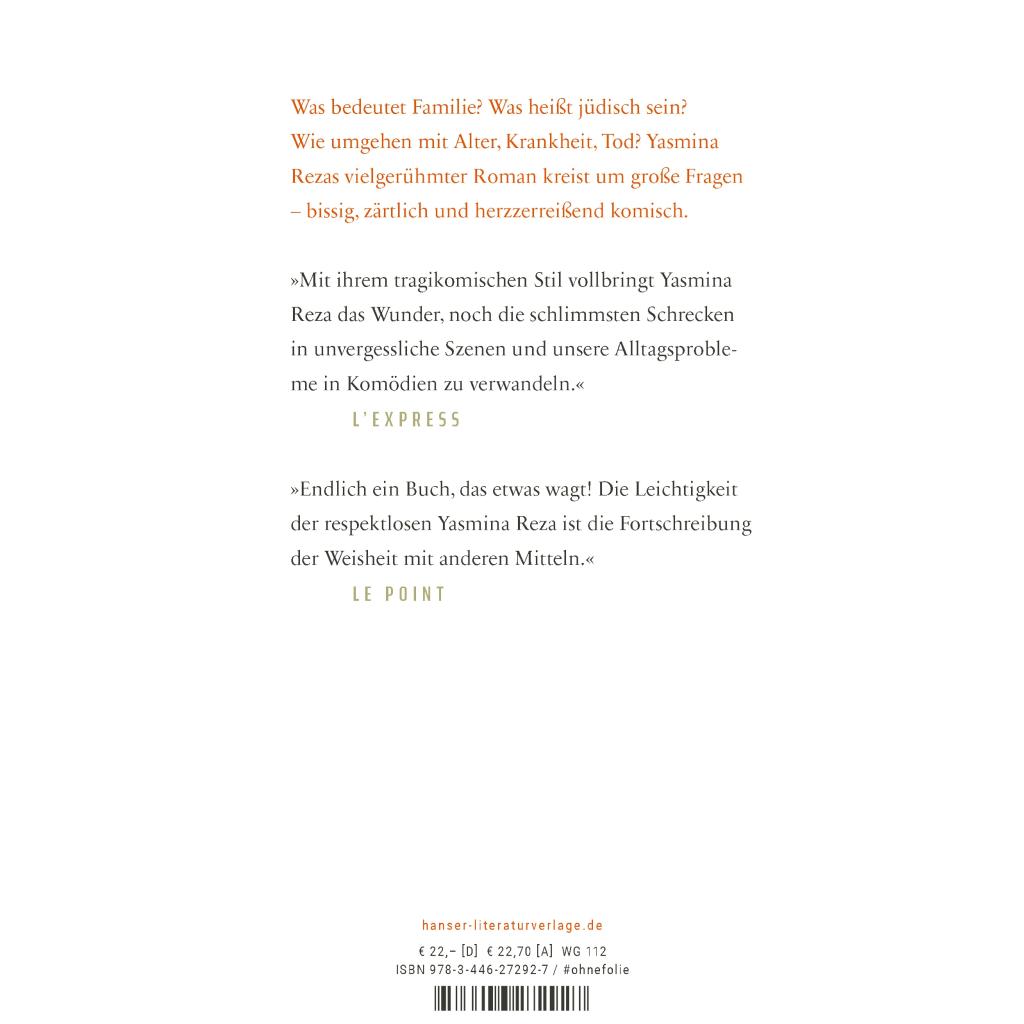 Was bedeutet Familie? Was heißt jüdisch sein? Wie umgehen mit Alter, Krankheit, Tod? Yasmina Rezas vielgerühmter Roman kreist um große Fragen – bissig, zärtlich und herzzerreißend komisch.

»Mit ihrem tragikomischen Stil vollbringt Yasmina Reza das Wunder, noch die schlimmsten Schrecken in unvergessliche Szenen und unsere Alltagsprobleme in Komödien zu verwandeln.«

L'EXPRESS

»Endlich ein Buch, das etwas wagt! Die Leichtigkeit der respektlosen Yasmina Reza ist die Fortschreibung der Weisheit mit anderen Mitteln.«

LE POINT

hanser-literaturverlage.de

€ 22,– [D] € 22,70 [A] WG 112

ISBN 978-3-446-27292-7 / #ohnefolie